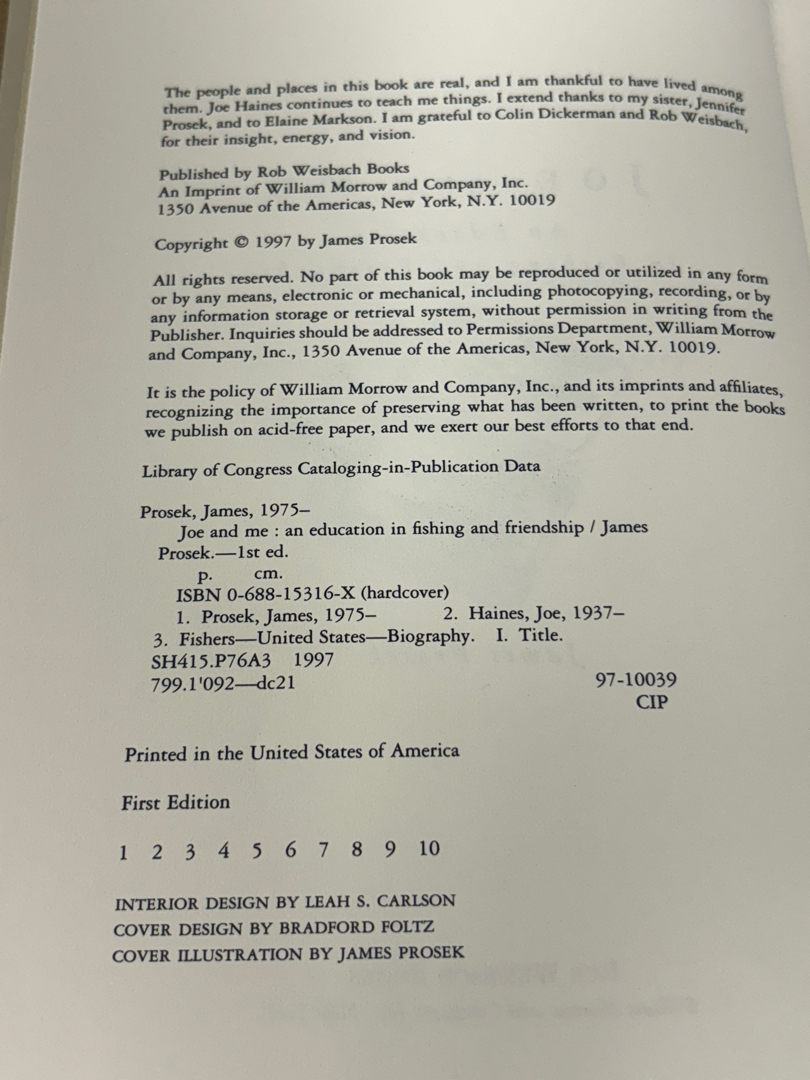 The people and places in this book are real, and I am thankful to have lived among them. Joe Haines continues to teach me things. I extend thanks to my sister, Jennifer Prosek, and to Elaine Markson. I am grateful to Colin Dickerman and Rob Weisbach, for their insight, energy, and vision.

Published by Rob Weisbach Books
An Imprint of William Morrow and Company, Inc.
1350 Avenue of the Americas, New York, N.Y. 10019

Copyright © 1997 by James Prosek

All rights reserved. No part of this book may be reproduced or utilized in any form or by any means, electronic or mechanical, including photocopying, recording, or by any information storage or retrieval system, without permission in writing from the Publisher. Inquiries should be addressed to Permissions Department, William Morrow and Company, Inc., 1350 Avenue of the Americas, New York, N.Y. 10019.

It is the policy of William Morrow and Company, Inc., and its imprints and affiliates, recognizing the importance of preserving what has been written, to print the books we publish on acid-free paper, and we exert our best efforts to that end.

Library of Congress Cataloging-in-Publication Data

Prosek, James, 1975–
Joe and me : an education in fishing and friendship / James Prosek.—1st ed.
p. cm.
ISBN 0-688-15316-X (hardcover)
1. Prosek, James, 1975– 2. Haines, Joe, 1937–
3. Fishers—United States—Biography. I. Title.
SH415.P76A3 1997
799.1'092—dc21 97-10039
CIP

Printed in the United States of America

First Edition

1 2 3 4 5 6 7 8 9 10

INTERIOR DESIGN BY LEAH S. CARLSON
COVER DESIGN BY BRADFORD FOLTZ
COVER ILLUSTRATION BY JAMES PROSEK